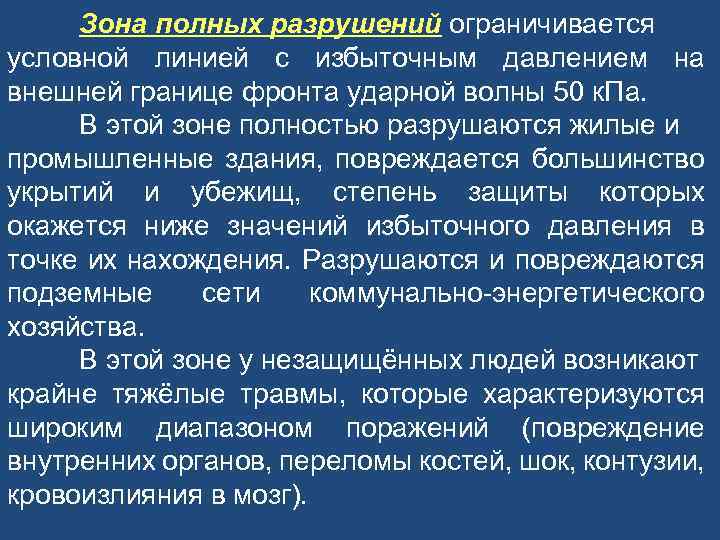 Зона полных разрушений ограничивается условной линией с избыточным давлением на внешней границе фронта ударной волны 50 кПа.

В этой зоне полностью разрушаются жилые и промышленные здания, повреждается большинство укрытий и убежищ, степень защиты которых окажется ниже значений избыточного давления в точке их нахождения. Разрушаются и повреждаются подземные сети коммунально-энергетического хозяйства.

В этой зоне у незащищённых людей возникают крайне тяжёлые травмы, которые характеризуются широким диапазоном поражений (повреждение внутренних органов, переломы костей, шок, контузии, кровоизлияния в мозг).